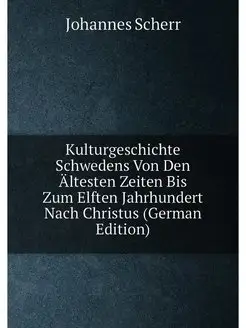 Johannes Scherr

Kulturgeschichte Schwedens Von Den Ältesten Zeiten Bis Zum Elften Jahrhundert Nach Christus (German Edition)